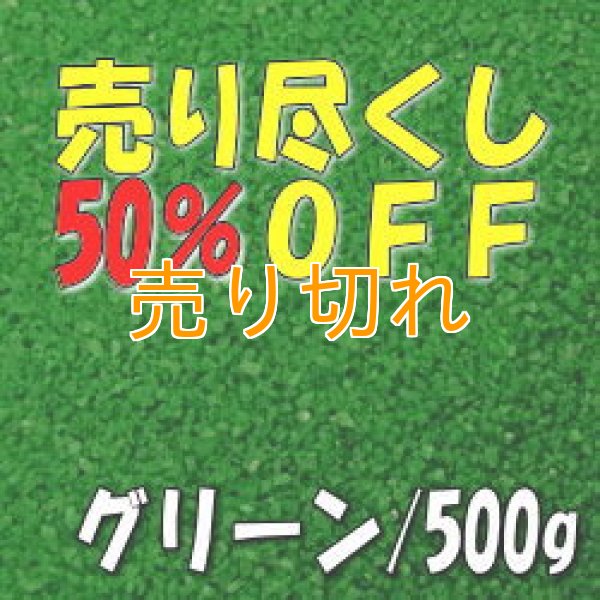 売り尽くし
50%ＯＦＦ
売り切れ

グリーン/500g